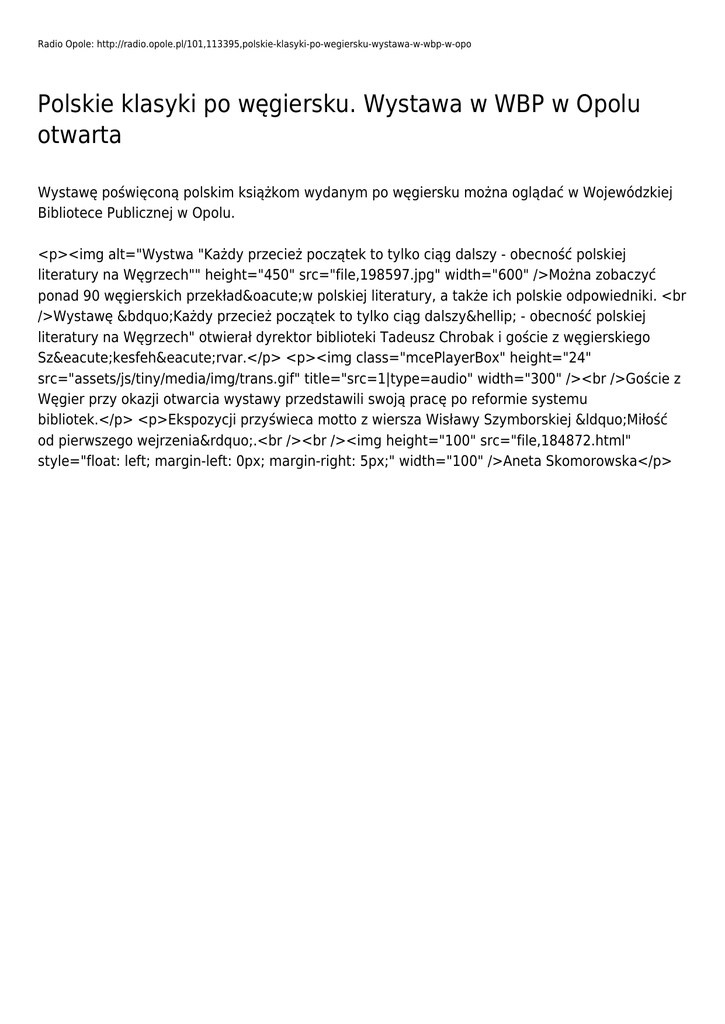 Radio Opole: http://radio.opole.pl/101,113395,polskie-klasyki-po-wegiersku-wystawa-w-wbp-w-opo

Polskie klasyki po węgiersku. Wystawa w WBP w Opolu otwarta

Wystawę poświęconą polskim książkom wydanym po węgiersku można oglądać w Wojewódzkiej Bibliotece Publicznej w Opolu.

<p><img alt="Wystwa "Każdy przecież początek to tylko ciąg dalszy - obecność polskiej literatury na Węgrzech"" height="450" src="file,198597.jpg" width="600" />Można zobaczyć ponad 90 węgierskich przekład&oacute;w polskiej literatury, a także ich polskie odpowiedniki. <br />Wystawę &bdquo;Każdy przecież początek to tylko ciąg dalszy&hellip; - obecność polskiej literatury na Węgrzech" otwierał dyrektor biblioteki Tadeusz Chrobak i goście z węgierskiego Sz&eacute;kesfeh&eacute;rvar.</p> <p><img class="mcePlayerBox" height="24" src="assets/js/tiny/media/img/trans.gif" title="src=1|type=audio" width="300" /><br />Goście z Węgier przy okazji otwarcia wystawy przedstawili swoją pracę po reformie systemu bibliotek.</p> <p>Ekspozycji przyświeca motto z wiersza Wisławy Szymborskiej &ldquo;Miłość od pierwszego wejrzenia&rdquo;.<br /><br /><img height="100" src="file,184872.html" style="float: left; margin-left: 0px; margin-right: 5px;" width="100" />Aneta Skomorowska</p>